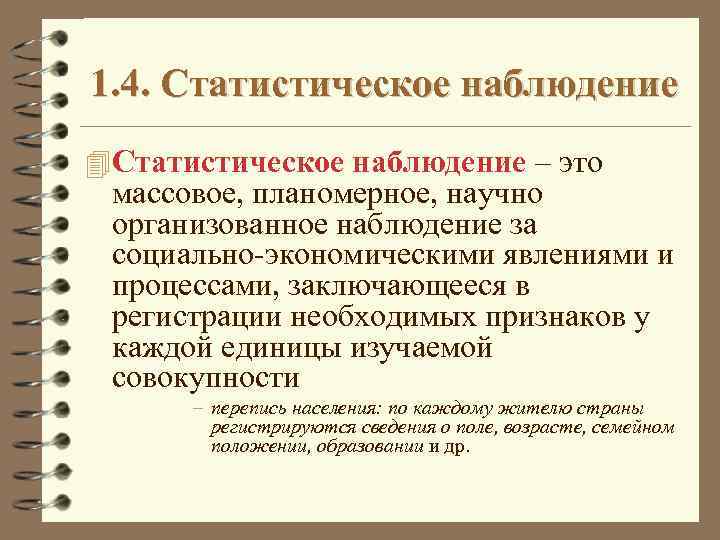 1.4. Статистическое наблюдение

Статистическое наблюдение – это массовое, планомерное, научно организованное наблюдение за социально-экономическими явлениями и процессами, заключающееся в регистрации необходимых признаков у каждой единицы изучаемой совокупности

– перепись населения: по каждому жителю страны регистрируются сведения о поле, возрасте, семейном положении, образовании и др.